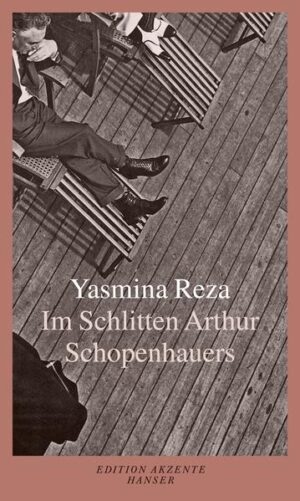 Yasmina Reza
Im Schlitten Arthur Schopenhauers

EDITION AKZENTE
HANSER